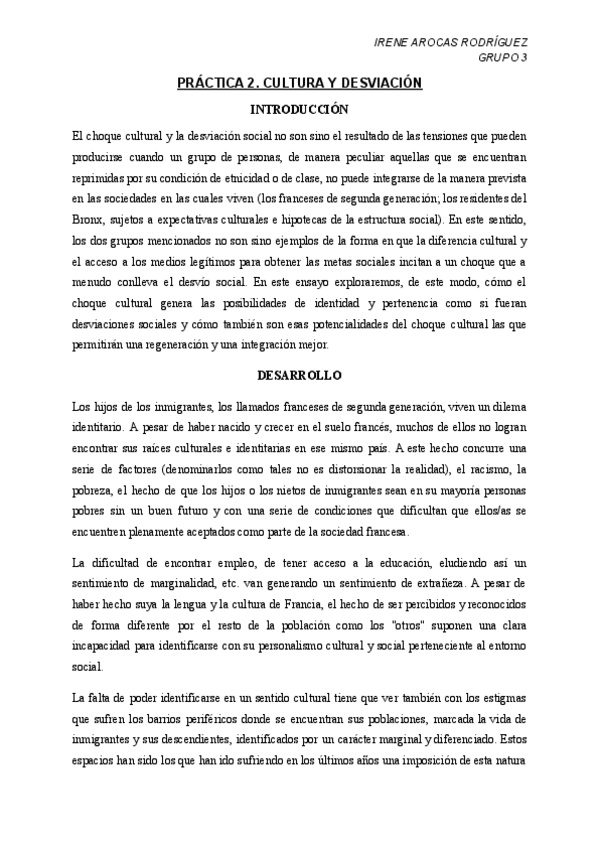 IRENE AROCAS RODRÍGUEZ
GRUPO 3

PRÁCTICA 2. CULTURA Y DESVIACIÓN

INTRODUCCIÓN

El choque cultural y la desviación social no son sino el resultado de las tensiones que pueden producirse cuando un grupo de personas, de manera peculiar aquellas que se encuentran reprimidas por su condición de etnicidad o de clase, no puede integrarse de la manera prevista en las sociedades en las cuales viven (los franceses de segunda generación; los residentes del Bronx, sujetos a expectativas culturales e hipotecas de la estructura social). En este sentido, los dos grupos mencionados no son sino ejemplos de la forma en que la diferencia cultural y el acceso a los medios legítimos para obtener las metas sociales incitan a un choque que a menudo conlleva el desvío social. En este ensayo exploraremos, de este modo, cómo el choque cultural genera las posibilidades de identidad y pertenencia como si fueran desviaciones sociales y cómo también son esas potencialidades del choque cultural las que permitirán una regeneración y una integración mejor.

DESARROLLO

Los hijos de los inmigrantes, los llamados franceses de segunda generación, viven un dilema identitario. A pesar de haber nacido y crecer en el suelo francés, muchos de ellos no logran encontrar sus raíces culturales e identitarias en ese mismo país. A este hecho concurre una serie de factores (denominarlos como tales no es distorsionar la realidad), el racismo, la pobreza, el hecho de que los hijos o los nietos de inmigrantes sean en su mayoría personas pobres sin un buen futuro y con una serie de condiciones que dificultan que ellos/as se encuentren plenamente aceptados como parte de la sociedad francesa.

La dificultad de encontrar empleo, de tener acceso a la educación, eludiendo así un sentimiento de marginalidad, etc. van generando un sentimiento de extrañeza. A pesar de haber hecho suya la lengua y la cultura de Francia, el hecho de ser percibidos y reconocidos de forma diferente por el resto de la población como los "otros" suponen una clara incapacidad para identificarse con su personalismo cultural y social perteneciente al entorno social.

La falta de poder identificarse en un sentido cultural tiene que ver también con los estigmas que sufren los barrios periféricos donde se encuentran sus poblaciones, marcada la vida de inmigrantes y sus descendientes, identificados por un carácter marginal y diferenciado. Estos espacios han sido los que han ido sufriendo en los últimos años una imposición de esta natura